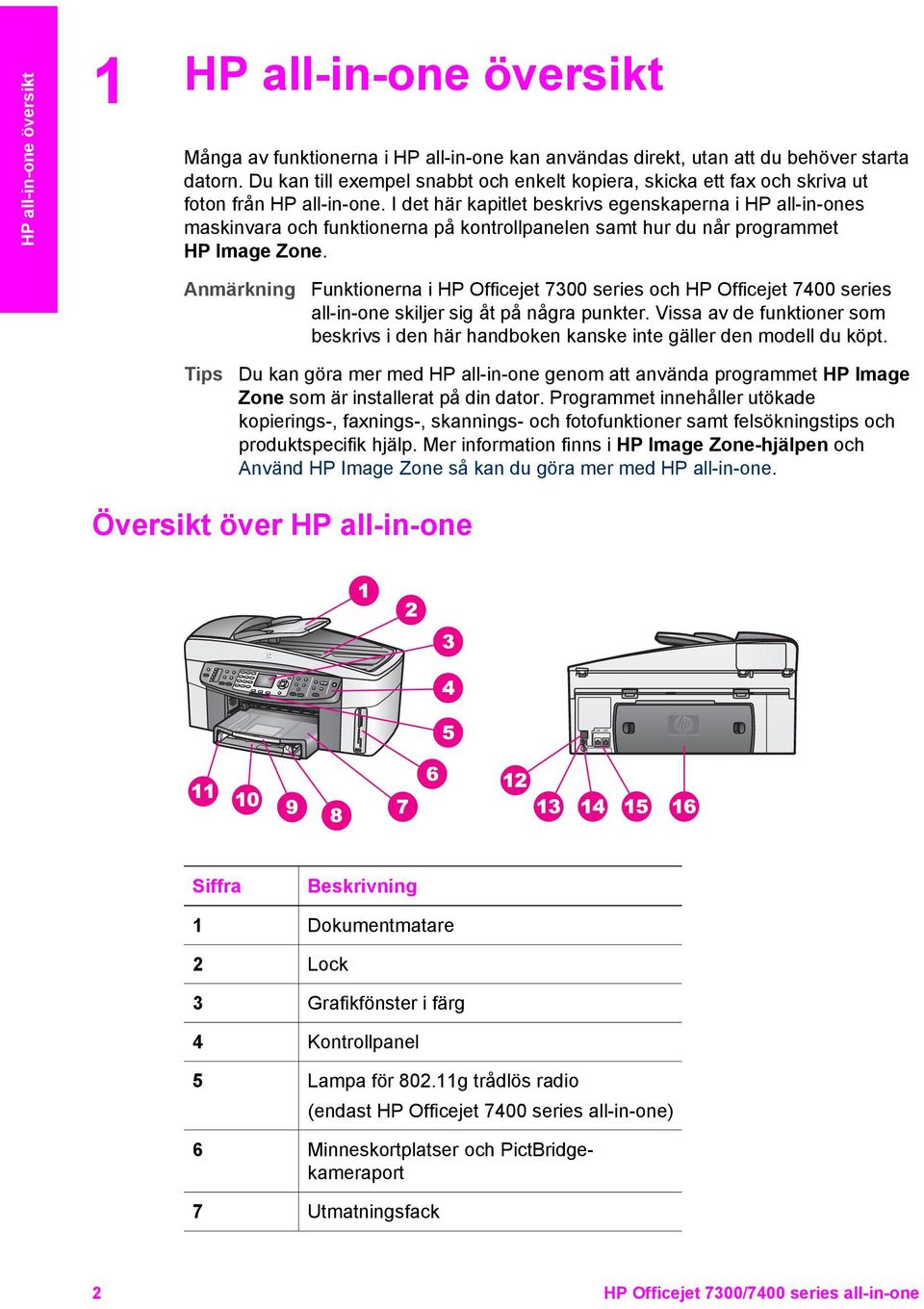 HP all-in-one översikt

1 HP all-in-one översikt

Många av funktionerna i HP all-in-one kan användas direkt, utan att du behöver starta datorn. Du kan till exempel snabbt och enkelt kopiera, skicka ett fax och skriva ut foton från HP all-in-one. I det här kapitlet beskrivs egenskaperna i HP all-in-ones maskinvara och funktionerna på kontrollpanelen samt hur du når programmet HP Image Zone.

Anmärkning Funktionerna i HP Officejet 7300 series och HP Officejet 7400 series all-in-one skiljer sig åt på några punkter. Vissa av de funktioner som beskrivs i den här handboken kanske inte gäller den modell du köpt.

Tips Du kan göra mer med HP all-in-one genom att använda programmet HP Image Zone som är installerat på din dator. Programmet innehåller utökade kopierings-, faxnings-, skannings- och fotofunktioner samt felsökningstips och produktspecifik hjälp. Mer information finns i HP Image Zone-hjälpen och Använd HP Image Zone så kan du göra mer med HP all-in-one.

Översikt över HP all-in-one

1 2 3 4 5 6 7 8 9 10 11 12 13 14 15 16

| Siffra | Beskrivning |
|---|---|
| 1 | Dokumentmatare |
| 2 | Lock |
| 3 | Grafikfönster i färg |
| 4 | Kontrollpanel |
| 5 | Lampa för 802.11g trådlös radio (endast HP Officejet 7400 series all-in-one) |
| 6 | Minneskortplatser och PictBridge-kameraport |
| 7 | Utmatningsfack |

2 HP Officejet 7300/7400 series all-in-one